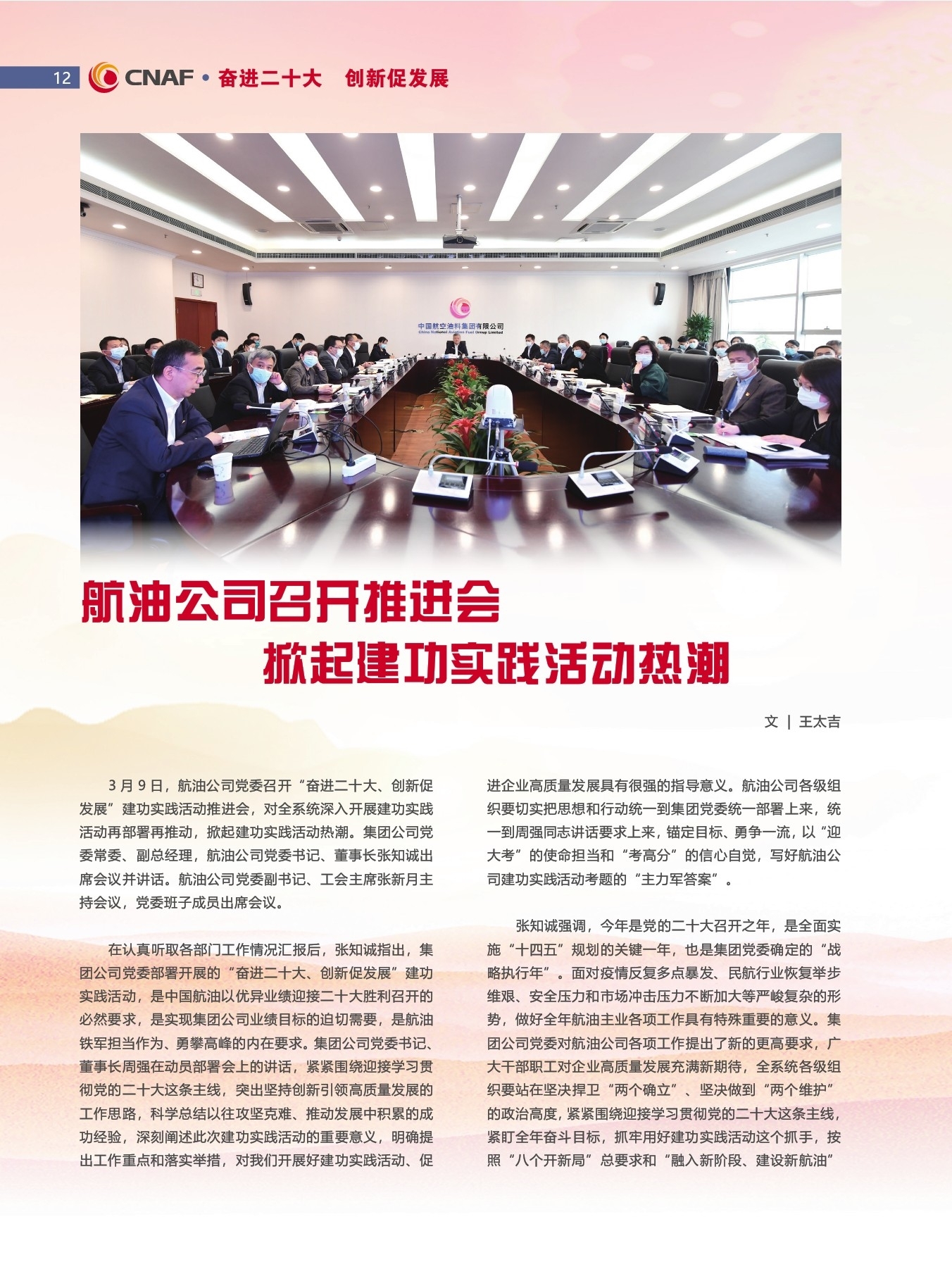 12 CNAF • 奋进二十大　创新促发展

中国航空油料集团有限公司
China National Aviation Fuel Group Limited

航油公司召开推进会
掀起建功实践活动热潮

文 | 王太吉

3月9日，航油公司党委召开“奋进二十大、创新促发展”建功实践活动推进会，对全系统深入开展建功实践活动再部署再推动，掀起建功实践活动热潮。集团公司党委常委、副总经理，航油公司党委书记、董事长张知诚出席会议并讲话。航油公司党委副书记、工会主席张新月主持会议，党委班子成员出席会议。

在认真听取各部门工作情况汇报后，张知诚指出，集团公司党委部署开展的“奋进二十大、创新促发展”建功实践活动，是中国航油以优异业绩迎接二十大胜利召开的必然要求，是实现集团公司业绩目标的迫切需要，是航油铁军担当作为、勇攀高峰的内在要求。集团公司党委书记、董事长周强在动员部署会上的讲话，紧紧围绕迎接学习贯彻党的二十大这条主线，突出坚持创新引领高质量发展的工作思路，科学总结以往攻坚克难、推动发展中积累的成功经验，深刻阐述此次建功实践活动的重要意义，明确提出工作重点和落实举措，对我们开展好建功实践活动、促进企业高质量发展具有很强的指导意义。航油公司各级组织要切实把思想和行动统一到集团党委统一部署上来，统一到周强同志讲话要求上来，锚定目标、勇争一流，以“迎大考”的使命担当和“考高分”的信心自觉，写好航油公司建功实践活动考题的“主力军答案”。

张知诚强调，今年是党的二十大召开之年，是全面实施“十四五”规划的关键一年，也是集团党委确定的“战略执行年”。面对疫情反复多点暴发、民航行业恢复举步维艰、安全压力和市场冲击压力不断加大等严峻复杂的形势，做好全年航油主业各项工作具有特殊重要的意义。集团公司党委对航油公司各项工作提出了新的更高要求，广大干部职工对企业高质量发展充满新期待，全系统各级组织要站在坚决捍卫“两个确立”、坚决做到“两个维护”的政治高度，紧紧围绕迎接学习贯彻党的二十大这条主线，紧盯全年奋斗目标，抓牢用好建功实践活动这个抓手，按照“八个开新局”总要求和“融入新阶段、建设新航油”